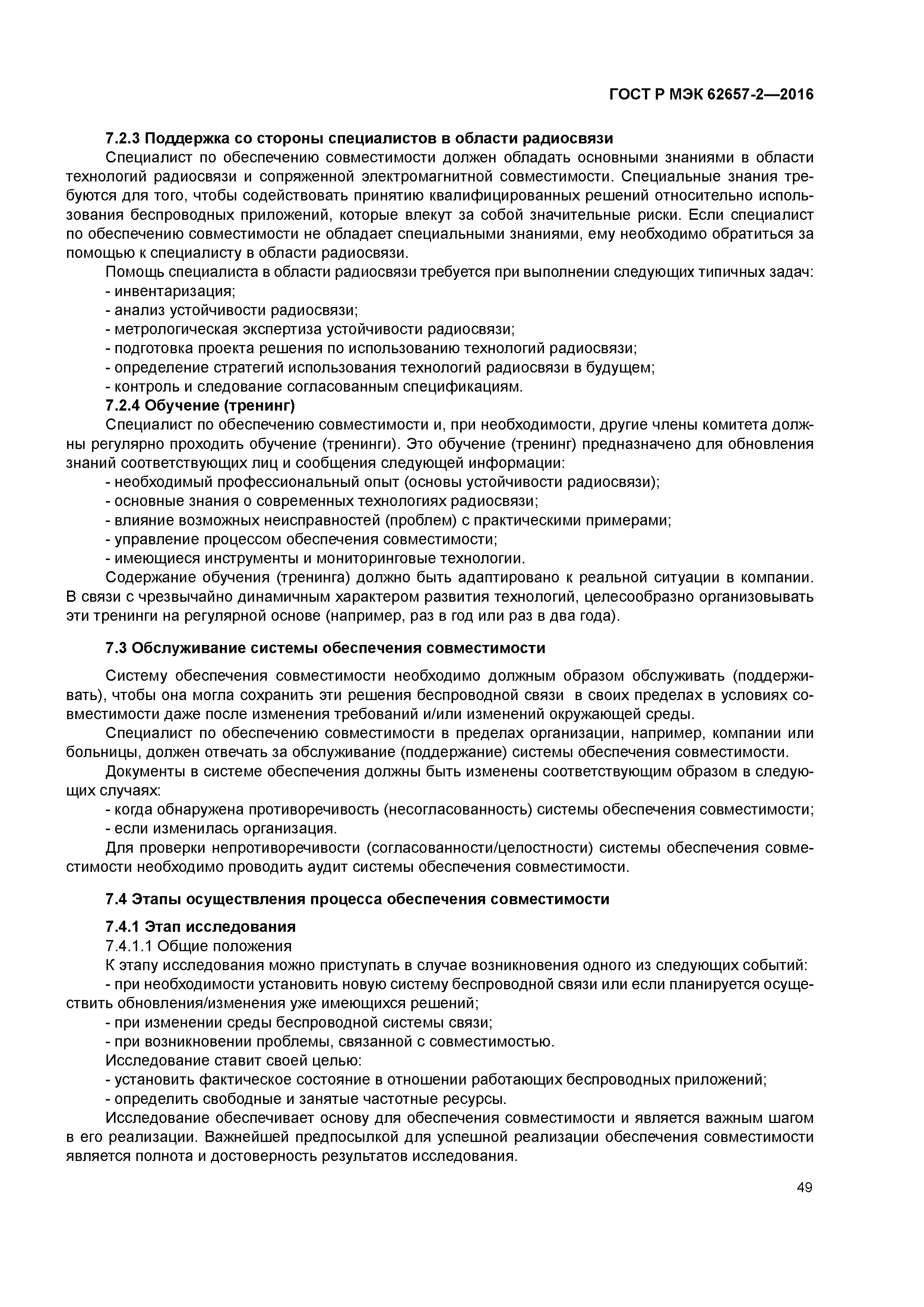 ГОСТ Р МЭК 62657-2—2016

7.2.3 Поддержка со стороны специалистов в области радиосвязи

Специалист по обеспечению совместимости должен обладать основными знаниями в области технологий радиосвязи и сопряженной электромагнитной совместимости. Специальные знания требуются для того, чтобы содействовать принятию квалифицированных решений относительно использования беспроводных приложений, которые влекут за собой значительные риски. Если специалист по обеспечению совместимости не обладает специальными знаниями, ему необходимо обратиться за помощью к специалисту в области радиосвязи.

Помощь специалиста в области радиосвязи требуется при выполнении следующих типичных задач:

- инвентаризация;
- анализ устойчивости радиосвязи;
- метрологическая экспертиза устойчивости радиосвязи;
- подготовка проекта решения по использованию технологий радиосвязи;
- определение стратегий использования технологий радиосвязи в будущем;
- контроль и следование согласованным спецификациям.

7.2.4 Обучение (тренинг)

Специалист по обеспечению совместимости и, при необходимости, другие члены комитета должны регулярно проходить обучение (тренинги). Это обучение (тренинг) предназначено для обновления знаний соответствующих лиц и сообщения следующей информации:

- необходимый профессиональный опыт (основы устойчивости радиосвязи);
- основные знания о современных технологиях радиосвязи;
- влияние возможных неисправностей (проблем) с практическими примерами;
- управление процессом обеспечения совместимости;
- имеющиеся инструменты и мониторинговые технологии.

Содержание обучения (тренинга) должно быть адаптировано к реальной ситуации в компании. В связи с чрезвычайно динамичным характером развития технологий, целесообразно организовывать эти тренинги на регулярной основе (например, раз в год или раз в два года).

7.3 Обслуживание системы обеспечения совместимости

Систему обеспечения совместимости необходимо должным образом обслуживать (поддерживать), чтобы она могла сохранить эти решения беспроводной связи в своих пределах в условиях совместимости даже после изменения требований и/или изменений окружающей среды.

Специалист по обеспечению совместимости в пределах организации, например, компании или больницы, должен отвечать за обслуживание (поддержание) системы обеспечения совместимости.

Документы в системе обеспечения должны быть изменены соответствующим образом в следующих случаях:

- когда обнаружена противоречивость (несогласованность) системы обеспечения совместимости;
- если изменилась организация.

Для проверки непротиворечивости (согласованности/целостности) системы обеспечения совместимости необходимо проводить аудит системы обеспечения совместимости.

7.4 Этапы осуществления процесса обеспечения совместимости

7.4.1 Этап исследования

7.4.1.1 Общие положения

К этапу исследования можно приступать в случае возникновения одного из следующих событий:

- при необходимости установить новую систему беспроводной связи или если планируется осуществить обновления/изменения уже имеющихся решений;
- при изменении среды беспроводной системы связи;
- при возникновении проблемы, связанной с совместимостью.

Исследование ставит своей целью:

- установить фактическое состояние в отношении работающих беспроводных приложений;
- определить свободные и занятые частотные ресурсы.

Исследование обеспечивает основу для обеспечения совместимости и является важным шагом в его реализации. Важнейшей предпосылкой для успешной реализации обеспечения совместимости является полнота и достоверность результатов исследования.

49